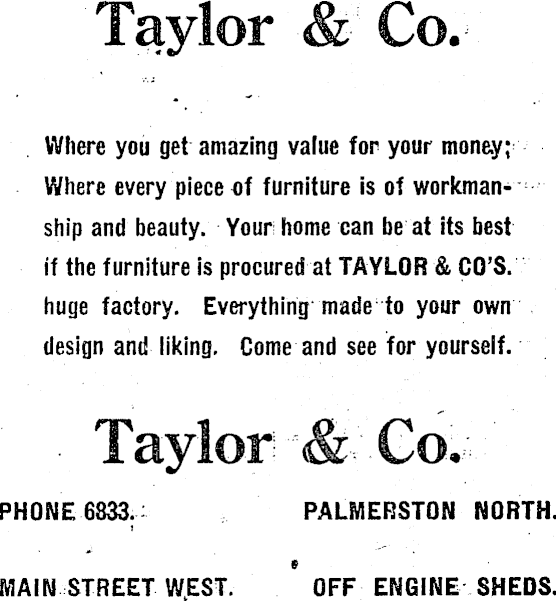 Taylor & Co.

Where you get amazing value for your money; Where every piece of furniture is of workmanship and beauty. Your home can be at its best if the furniture is procured at TAYLOR & CO'S. huge factory. Everything made to your own design and liking. Come and see for yourself.

Taylor & Co.

PHONE 6833. PALMERSTON NORTH.

MAIN STREET WEST. OFF ENGINE SHEDS.